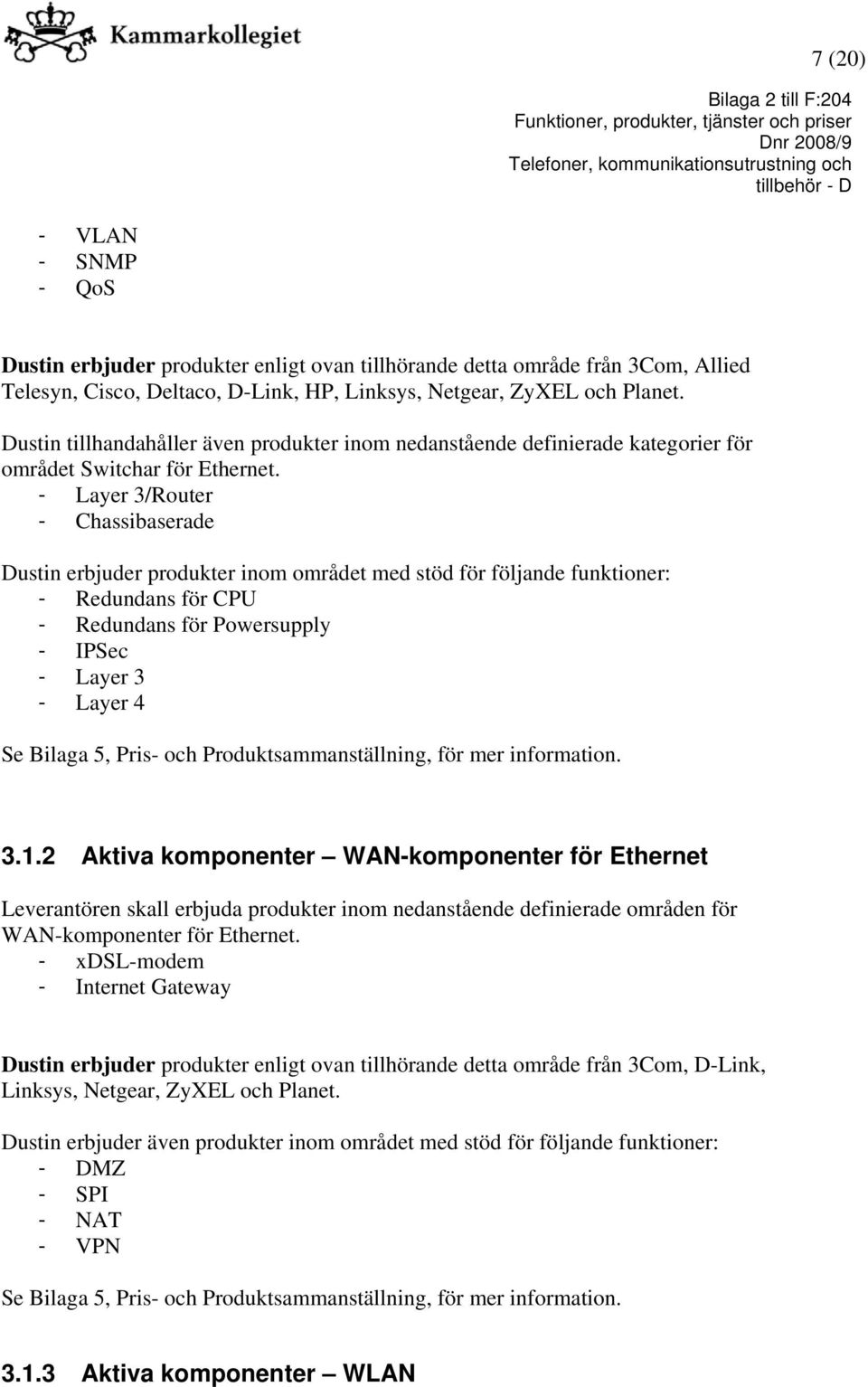 Kammarkollegiet

7 (20)

Bilaga 2 till F:204
Funktioner, produkter, tjänster och priser
Dnr 2008/9
Telefoner, kommunikationsutrustning och tillbehör - D

- VLAN
- SNMP
- QoS

Dustin erbjuder produkter enligt ovan tillhörande detta område från 3Com, Allied Telesyn, Cisco, Deltaco, D-Link, HP, Linksys, Netgear, ZyXEL och Planet.

Dustin tillhandahåller även produkter inom nedanstående definierade kategorier för området Switchar för Ethernet.
- Layer 3/Router
- Chassibaserade

Dustin erbjuder produkter inom området med stöd för följande funktioner:
- Redundans för CPU
- Redundans för Powersupply
- IPSec
- Layer 3
- Layer 4

Se Bilaga 5, Pris- och Produktsammanställning, för mer information.

3.1.2 Aktiva komponenter – WAN-komponenter för Ethernet

Leverantören skall erbjuda produkter inom nedanstående definierade områden för WAN-komponenter för Ethernet.
- xDSL-modem
- Internet Gateway

Dustin erbjuder produkter enligt ovan tillhörande detta område från 3Com, D-Link, Linksys, Netgear, ZyXEL och Planet.

Dustin erbjuder även produkter inom området med stöd för följande funktioner:
- DMZ
- SPI
- NAT
- VPN

Se Bilaga 5, Pris- och Produktsammanställning, för mer information.

3.1.3 Aktiva komponenter – WLAN